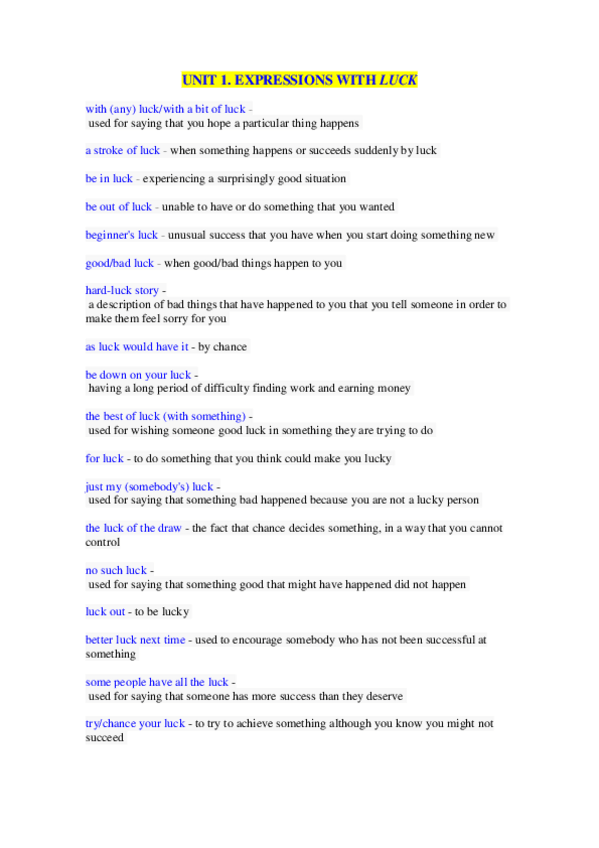 UNIT 1. EXPRESSIONS WITH LUCK

with (any) luck/with a bit of luck - used for saying that you hope a particular thing happens

a stroke of luck - when something happens or succeeds suddenly by luck

be in luck - experiencing a surprisingly good situation

be out of luck - unable to have or do something that you wanted

beginner's luck - unusual success that you have when you start doing something new

good/bad luck - when good/bad things happen to you

hard-luck story - a description of bad things that have happened to you that you tell someone in order to make them feel sorry for you

as luck would have it - by chance

be down on your luck - having a long period of difficulty finding work and earning money

the best of luck (with something) - used for wishing someone good luck in something they are trying to do

for luck - to do something that you think could make you lucky

just my (somebody's) luck - used for saying that something bad happened because you are not a lucky person

the luck of the draw - the fact that chance decides something, in a way that you cannot control

no such luck - used for saying that something good that might have happened did not happen

luck out - to be lucky

better luck next time - used to encourage somebody who has not been successful at something

some people have all the luck - used for saying that someone has more success than they deserve

try/chance your luck - to try to achieve something although you know you might not succeed